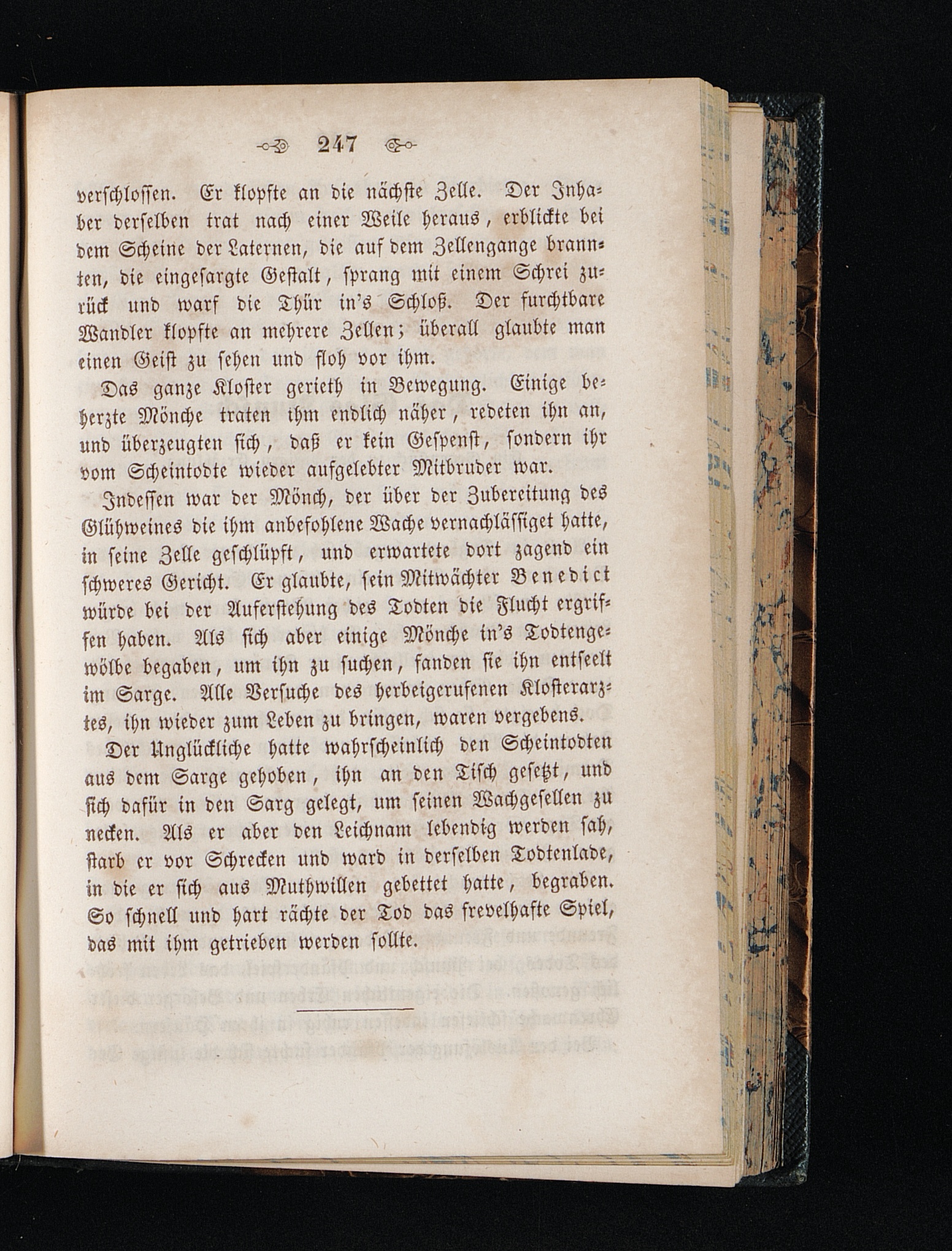 247

verschlossen. Er klopfte an die nächste Zelle. Der Inhaber derselben trat nach einer Weile heraus, erblickte bei dem Scheine der Laternen, die auf dem Zellengange brannten, die eingesargte Gestalt, sprang mit einem Schrei zurück und warf die Thür in's Schloß. Der furchtbare Wandler klopfte an mehrere Zellen; überall glaubte man einen Geist zu sehen und floh vor ihm.

Das ganze Kloster gerieth in Bewegung. Einige beherzte Mönche traten ihm endlich näher, redeten ihn an, und überzeugten sich, daß er kein Gespenst, sondern ihr vom Scheintodte wieder aufgelebter Mitbruder war.

Indessen war der Mönch, der über der Zubereitung des Glühweines die ihm anbefohlene Wache vernachlässiget hatte, in seine Zelle geschlüpft, und erwartete dort zagend ein schweres Gericht. Er glaubte, sein Mitwächter Benedict würde bei der Auferstehung des Todten die Flucht ergriffen haben. Als sich aber einige Mönche in's Todtengewölbe begaben, um ihn zu suchen, fanden sie ihn entseelt im Sarge. Alle Versuche des herbeigerufenen Klosterarztes, ihn wieder zum Leben zu bringen, waren vergebens.

Der Unglückliche hatte wahrscheinlich den Scheintodten aus dem Sarge gehoben, ihn an den Tisch gesetzt, und sich dafür in den Sarg gelegt, um seinen Wachgesellen zu necken. Als er aber den Leichnam lebendig werden sah, starb er vor Schrecken und ward in derselben Todtenlade, in die er sich aus Muthwillen gebettet hatte, begraben. So schnell und hart rächte der Tod das frevelhafte Spiel, das mit ihm getrieben werden sollte.